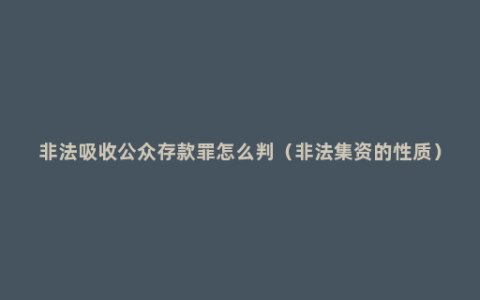 非法吸收公众存款罪怎么判（非法集资的性质）